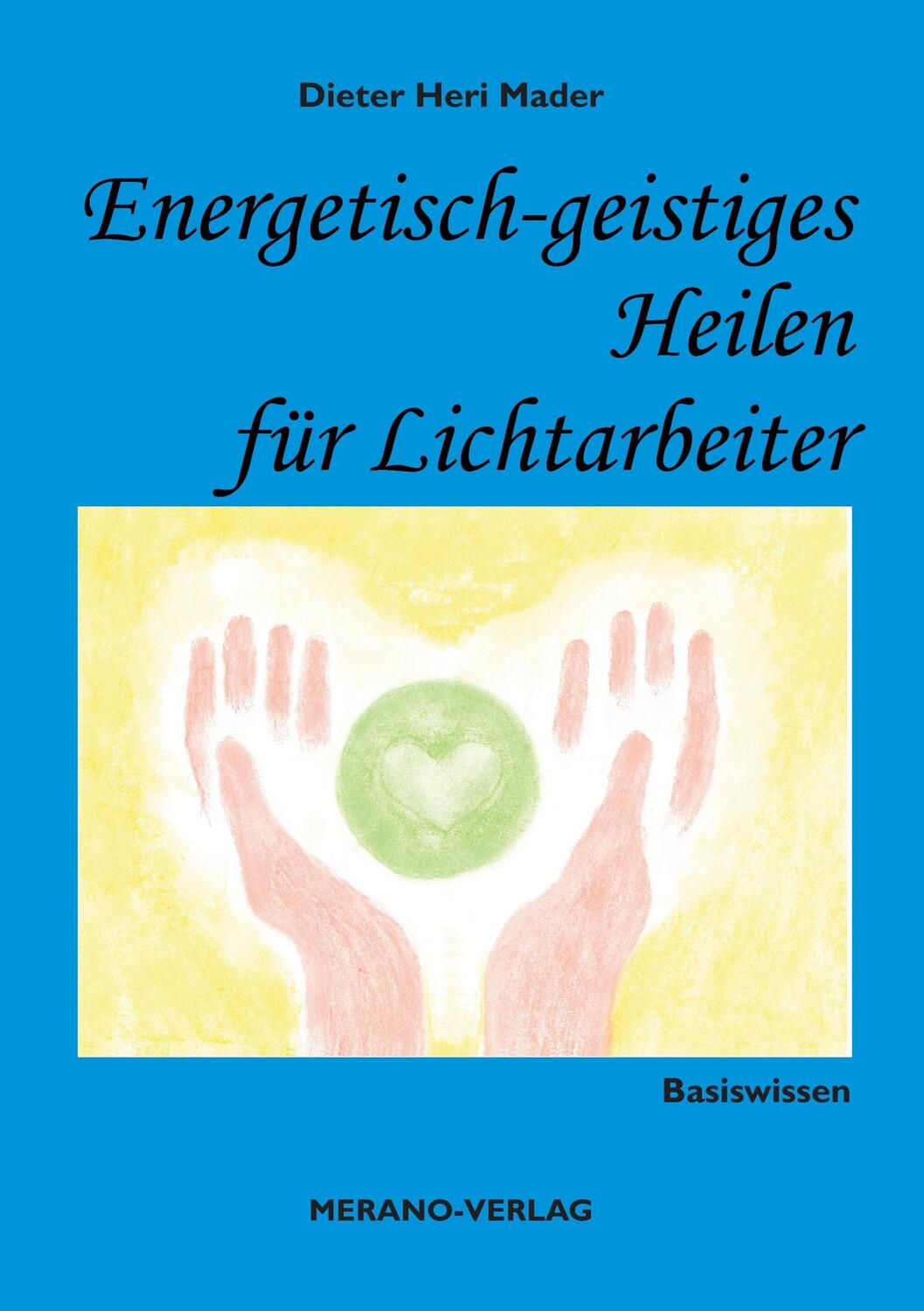 Dieter Heri Mader

Energetisch-geistiges Heilen für Lichtarbeiter

Basiswissen

MERANO-VERLAG